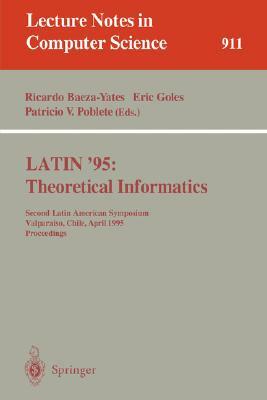 Lecture Notes in Computer Science 911

Ricardo Baeza-Yates Eric Goles
Patricio V. Poblete (Eds.)

LATIN '95:
Theoretical Informatics

Second Latin American Symposium
Valparaíso, Chile, April 1995
Proceedings

Springer